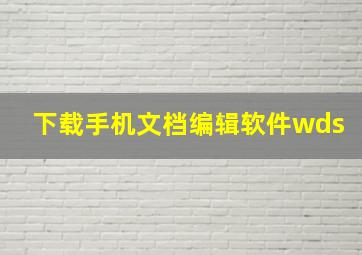 下载手机文档编辑软件wds